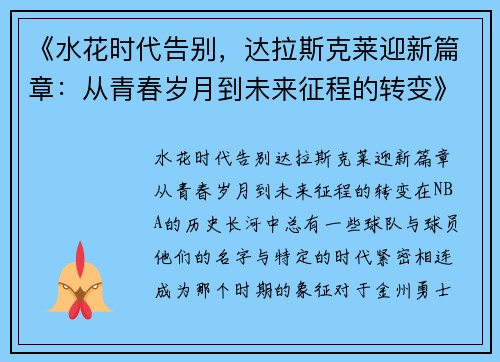 《水花时代告别，达拉斯克莱迎新篇章：从青春岁月到未来征程的转变》

水花时代告别达拉斯克莱迎新篇章从青春岁月到未来征程的转变在NBA的历史长河中总有一些球队与球员他们的名字与特定的时代紧密相连成为那个时期的象征对于金州勇士